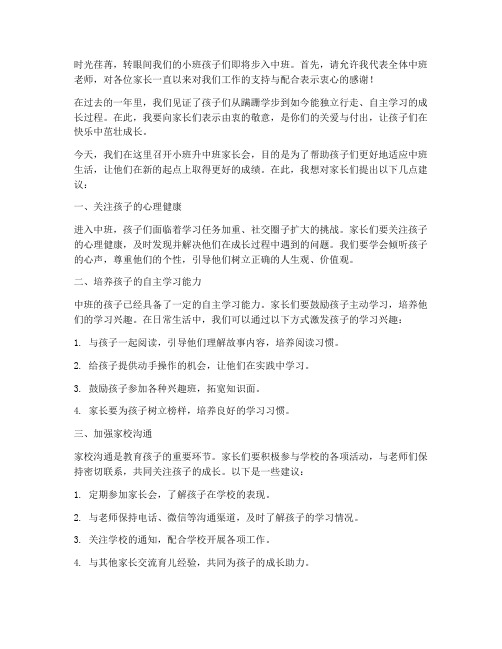 时光荏苒，转眼间我们的小班孩子们即将步入中班。首先，请允许我代表全体中班老师，对各位家长一直以来对我们工作的支持与配合表示衷心的感谢！

在过去的一年里，我们见证了孩子们从蹒跚学步到如今能独立行走、自主学习的成长过程。在此，我要向家长们表示由衷的敬意，是你们的关爱与付出，让孩子们在快乐中茁壮成长。

今天，我们在这里召开小班升中班家长会，目的是为了帮助孩子们更好地适应中班生活，让他们在新的起点上取得更好的成绩。在此，我想对家长们提出以下几点建议：

一、关注孩子的心理健康

进入中班，孩子们面临着学习任务加重、社交圈子扩大的挑战。家长们要关注孩子的心理健康，及时发现并解决他们在成长过程中遇到的问题。我们要学会倾听孩子的心声，尊重他们的个性，引导他们树立正确的人生观、价值观。

二、培养孩子的自主学习能力

中班的孩子已经具备了一定的自主学习能力。家长们要鼓励孩子主动学习，培养他们的学习兴趣。在日常生活中，我们可以通过以下方式激发孩子的学习兴趣：

1. 与孩子一起阅读，引导他们理解故事内容，培养阅读习惯。

2. 给孩子提供动手操作的机会，让他们在实践中学习。

3. 鼓励孩子参加各种兴趣班，拓宽知识面。

4. 家长要为孩子树立榜样，培养良好的学习习惯。

三、加强家校沟通

家校沟通是教育孩子的重要环节。家长们要积极参与学校的各项活动，与老师们保持密切联系，共同关注孩子的成长。以下是一些建议：

1. 定期参加家长会，了解孩子在学校的表现。

2. 与老师保持电话、微信等沟通渠道，及时了解孩子的学习情况。

3. 关注学校的通知，配合学校开展各项工作。

4. 与其他家长交流育儿经验，共同为孩子的成长助力。